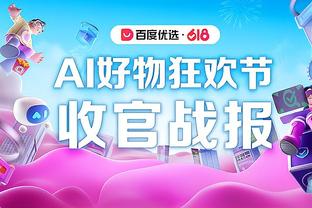 百度优选 · 618

AI好物狂欢节
收官战报